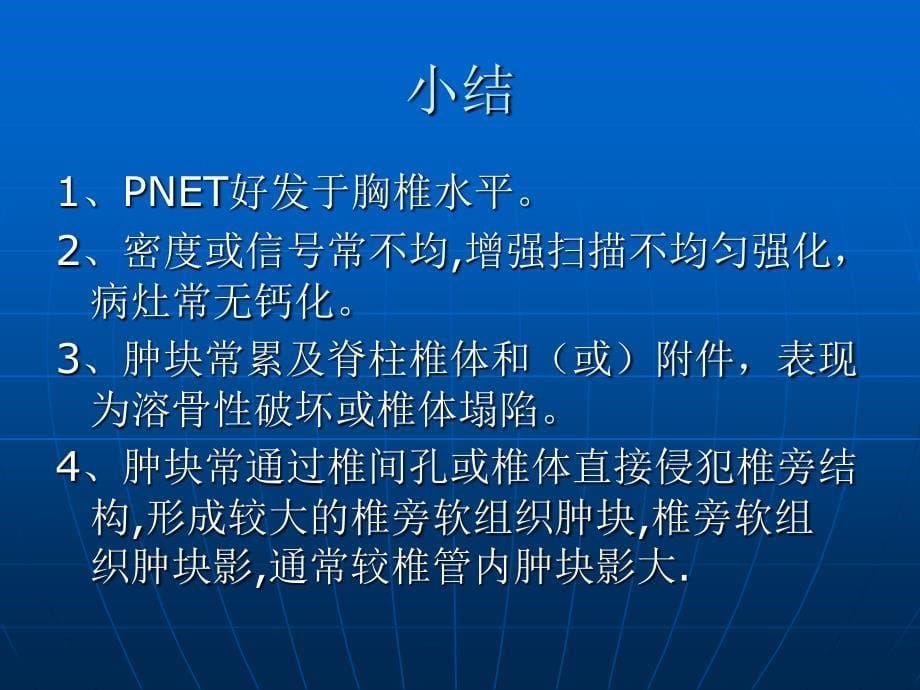 小结

1、PNET好发于胸椎水平。

2、密度或信号常不均,增强扫描不均匀强化，病灶常无钙化。

3、肿块常累及脊柱椎体和（或）附件，表现为溶骨性破坏或椎体塌陷。

4、肿块常通过椎间孔或椎体直接侵犯椎旁结构,形成较大的椎旁软组织肿块,椎旁软组织肿块影,通常较椎管内肿块影大.